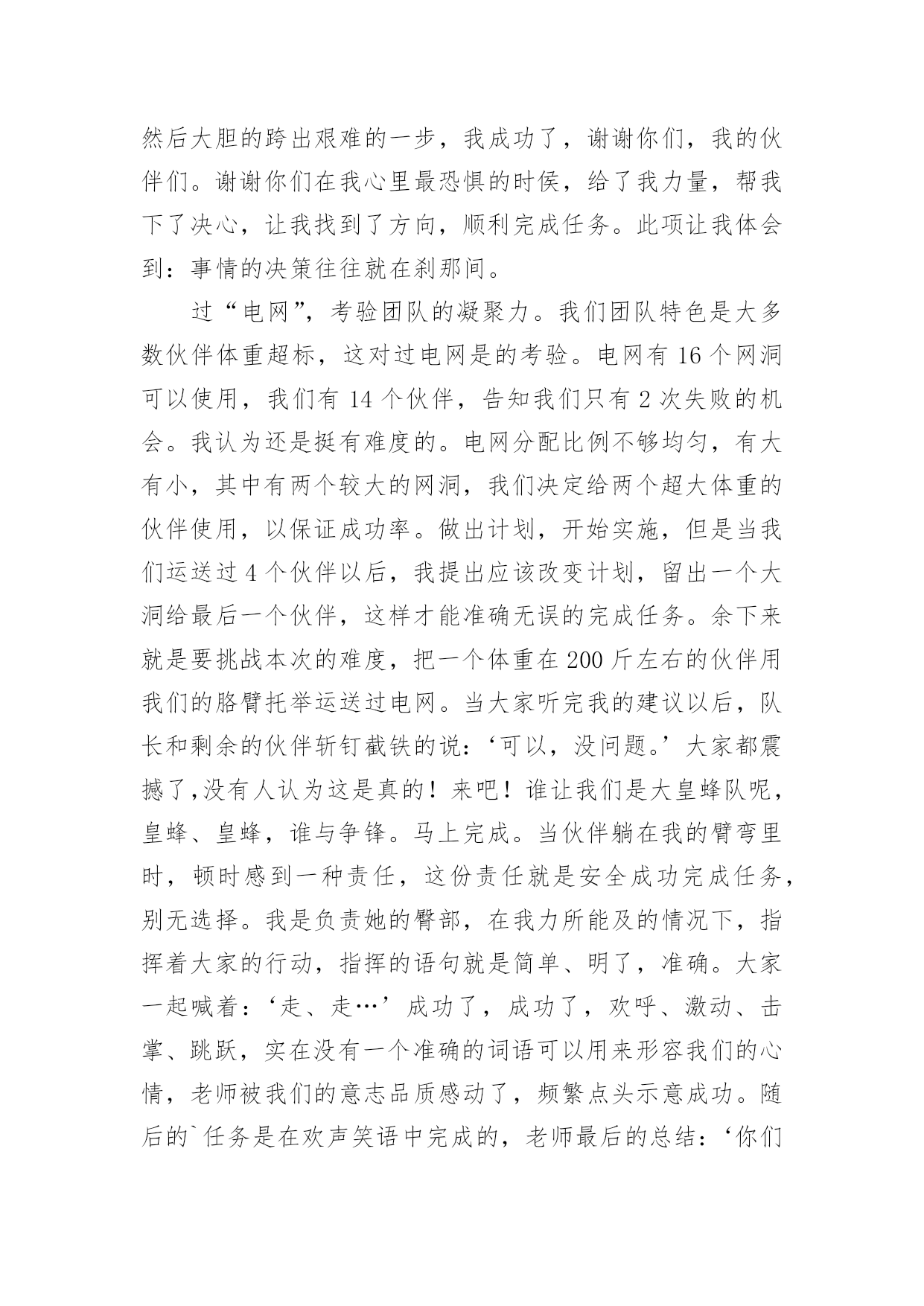 然后大胆的跨出艰难的一步，我成功了，谢谢你们，我的伙伴们。谢谢你们在我心里最恐惧的时侯，给了我力量，帮我下了决心，让我找到了方向，顺利完成任务。此项让我体会到：事情的决策往往就在刹那间。

过“电网”，考验团队的凝聚力。我们团队特色是大多数伙伴体重超标，这对过电网是的考验。电网有 16 个网洞可以使用，我们有 14 个伙伴，告知我们只有 2 次失败的机会。我认为还是挺有难度的。电网分配比例不够均匀，有大有小，其中有两个较大的网洞，我们决定给两个超大体重的伙伴使用，以保证成功率。做出计划，开始实施，但是当我们运送过 4 个伙伴以后，我提出应该改变计划，留出一个大洞给最后一个伙伴，这样才能准确无误的完成任务。余下来就是要挑战本次的难度，把一个体重在 200 斤左右的伙伴用我们的胳臂托举运送过电网。当大家听完我的建议以后，队长和剩余的伙伴斩钉截铁的说：‘可以，没问题。’大家都震撼了,没有人认为这是真的！来吧！谁让我们是大皇蜂队呢，皇蜂、皇蜂，谁与争锋。马上完成。当伙伴躺在我的臂弯里时，顿时感到一种责任，这份责任就是安全成功完成任务，别无选择。我是负责她的臀部，在我力所能及的情况下，指挥着大家的行动，指挥的语句就是简单、明了，准确。大家一起喊着：‘走、走…’成功了，成功了，欢呼、激动、击掌、跳跃，实在没有一个准确的词语可以用来形容我们的心情，老师被我们的意志品质感动了，频繁点头示意成功。随后的`任务是在欢声笑语中完成的，老师最后的总结：‘你们